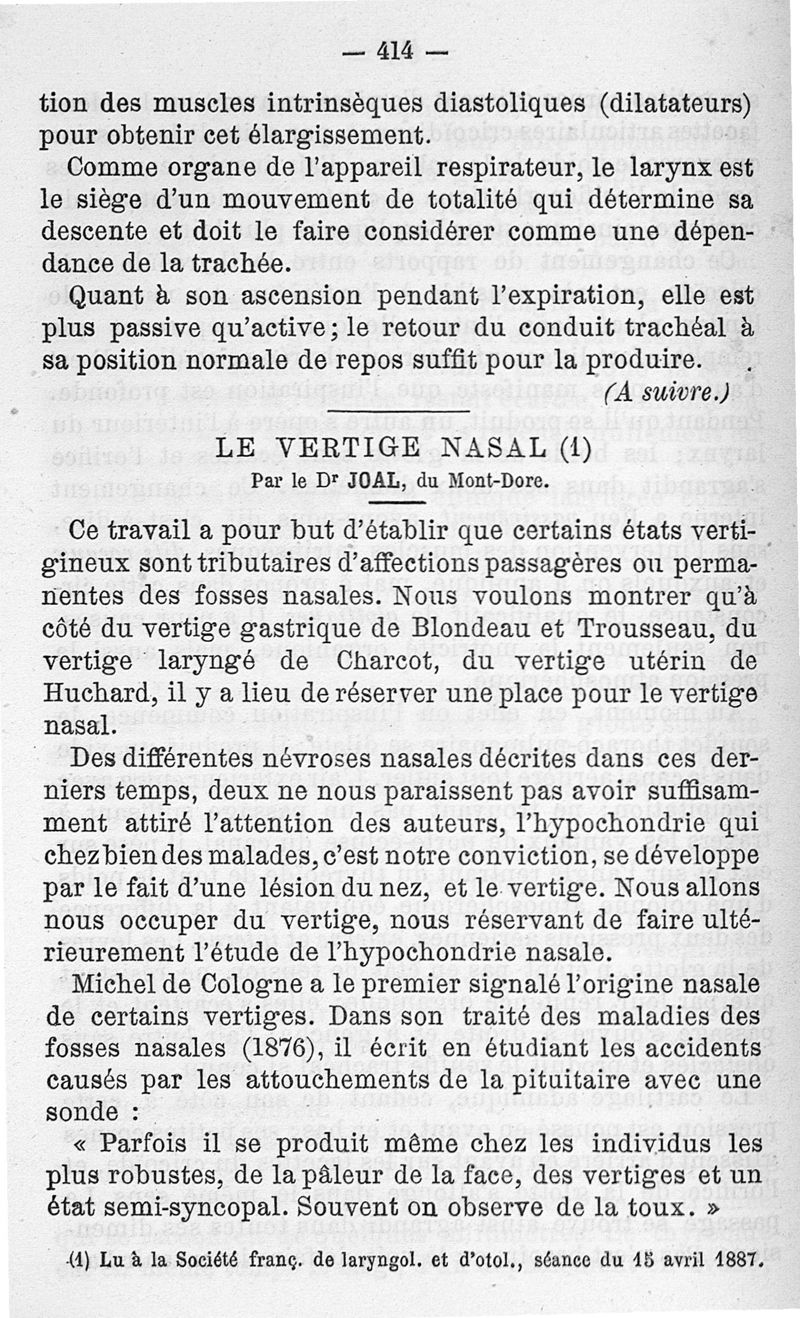 — 414 —

tion des muscles intrinsèques diastoliques (dilatateurs) pour obtenir cet élargissement.

Comme organe de l'appareil respirateur, le larynx est le siège d'un mouvement de totalité qui détermine sa descente et doit le faire considérer comme une dépendance de la trachée.

Quant à son ascension pendant l'expiration, elle est plus passive qu'active; le retour du conduit trachéal à sa position normale de repos suffit pour la produire.

(A suivre.)

LE VERTIGE NASAL (1)

Par le Dr JOAL, du Mont-Dore.

Ce travail a pour but d'établir que certains états vertigineux sont tributaires d'affections passagères ou permanentes des fosses nasales. Nous voulons montrer qu'à côté du vertige gastrique de Blondeau et Trousseau, du vertige laryngé de Charcot, du vertige utérin de Huchard, il y a lieu de réserver une place pour le vertige nasal.

Des différentes névroses nasales décrites dans ces derniers temps, deux ne nous paraissent pas avoir suffisamment attiré l'attention des auteurs, l'hypochondrie qui chez bien des malades, c'est notre conviction, se développe par le fait d'une lésion du nez, et le vertige. Nous allons nous occuper du vertige, nous réservant de faire ultérieurement l'étude de l'hypochondrie nasale.

Michel de Cologne a le premier signalé l'origine nasale de certains vertiges. Dans son traité des maladies des fosses nasales (1876), il écrit en étudiant les accidents causés par les attouchements de la pituitaire avec une sonde :

« Parfois il se produit même chez les individus les plus robustes, de la pâleur de la face, des vertiges et un état semi-syncopal. Souvent on observe de la toux. »

(1) Lu à la Société franç. de laryngol. et d'otol., séance du 15 avril 1887.